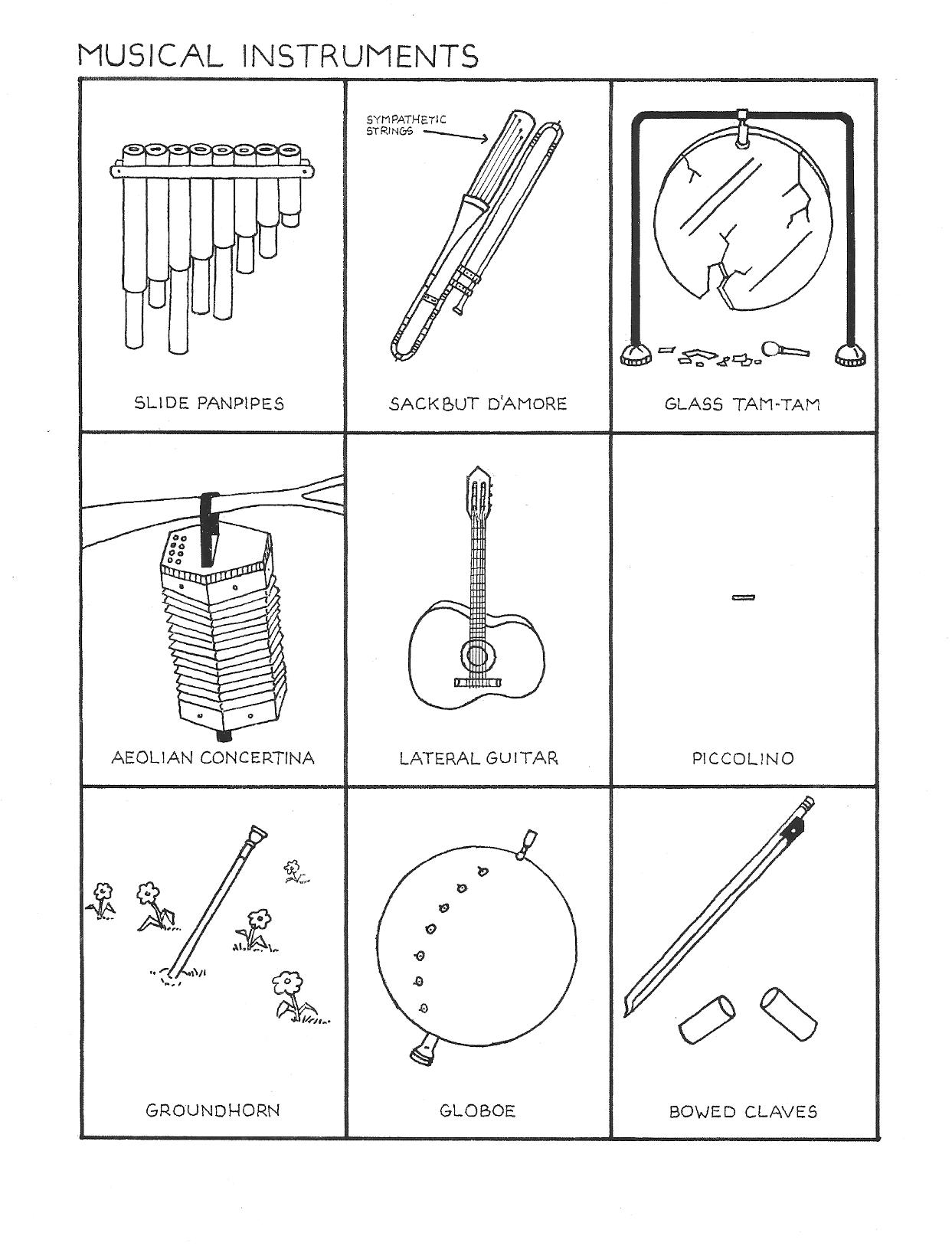 MUSICAL INSTRUMENTS

SLIDE PANPIPES

SYMPATHETIC STRINGS

SACKBUT D'AMORE

GLASS TAM-TAM

AEOLIAN CONCERTINA

LATERAL GUITAR

PICCOLINO

GROUNDHORN

GLOBOE

BOWED CLAVES